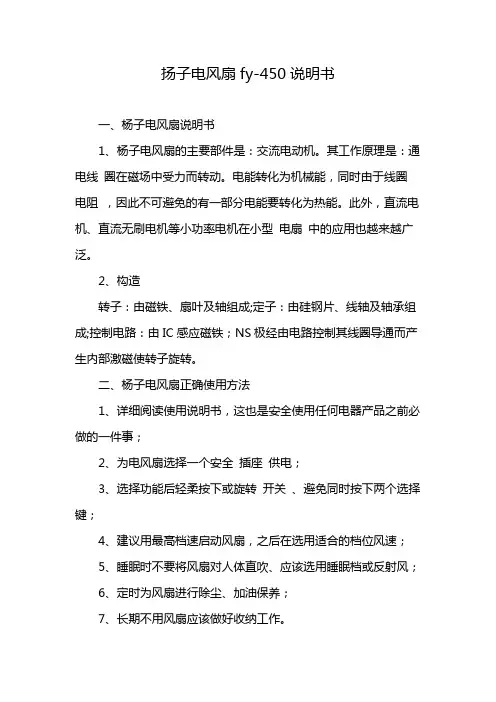 扬子电风扇 fy-450 说明书

一、杨子电风扇说明书

1、杨子电风扇的主要部件是：交流电动机。其工作原理是：通电线 圈在磁场中受力而转动。电能转化为机械能，同时由于线圈电阻 ，因此不可避免的有一部分电能要转化为热能。此外，直流电机、直流无刷电机等小功率电机在小型 电扇 中的应用也越来越广泛。

2、构造

转子：由磁铁、扇叶及轴组成;定子：由硅钢片、线轴及轴承组成;控制电路：由 IC 感应磁铁；NS 极经由电路控制其线圈导通而产生内部激磁使转子旋转。

二、杨子电风扇正确使用方法

1、详细阅读使用说明书，这也是安全使用任何电器产品之前必做的一件事；

2、为电风扇选择一个安全 插座 供电；

3、选择功能后轻柔按下或旋转 开关 、避免同时按下两个选择键；

4、建议用最高档速启动风扇，之后在选用适合的档位风速；

5、睡眠时不要将风扇对人体直吹、应该选用睡眠档或反射风；

6、定时为风扇进行除尘、加油保养；

7、长期不用风扇应该做好收纳工作。